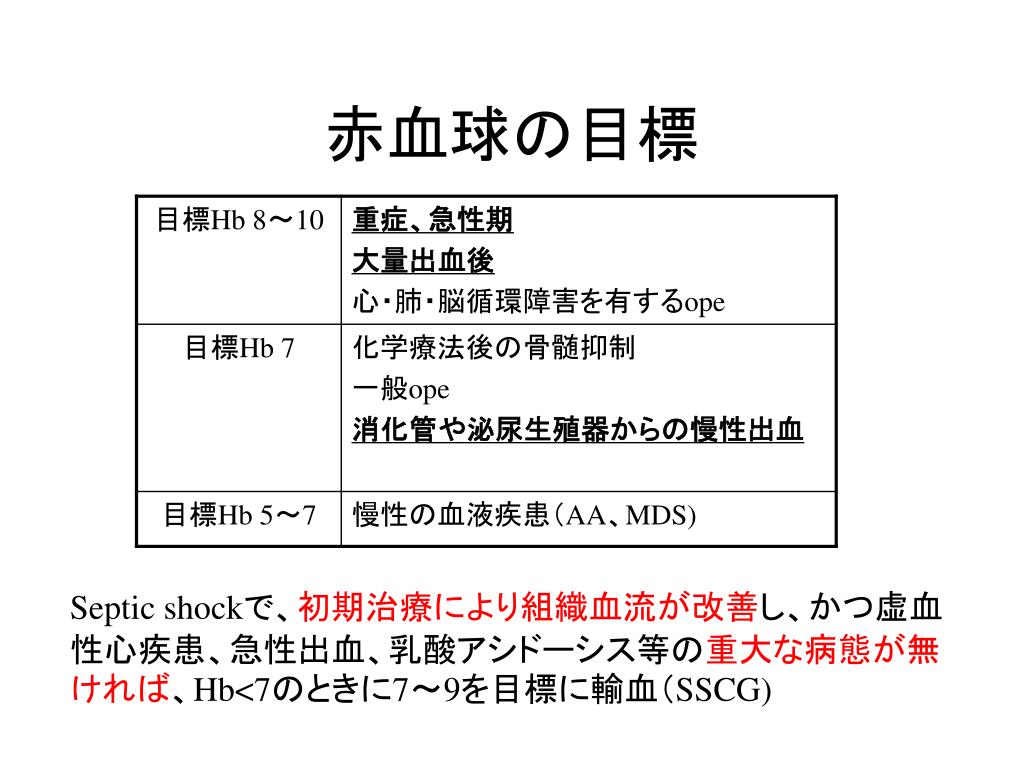 赤血球の目標

| 目標Hb 8～10 | 重症、急性期<br>大量出血後<br>心・肺・脳循環障害を有するope |
|---|---|
| 目標Hb 7 | 化学療法後の骨髄抑制<br>一般ope<br>消化管や泌尿生殖器からの慢性出血 |
| 目標Hb 5～7 | 慢性の血液疾患（AA、MDS) |

Septic shockで、初期治療により組織血流が改善し、かつ虚血性心疾患、急性出血、乳酸アシドーシス等の重大な病態が無ければ、Hb<7のときに7～9を目標に輸血（SSCG)